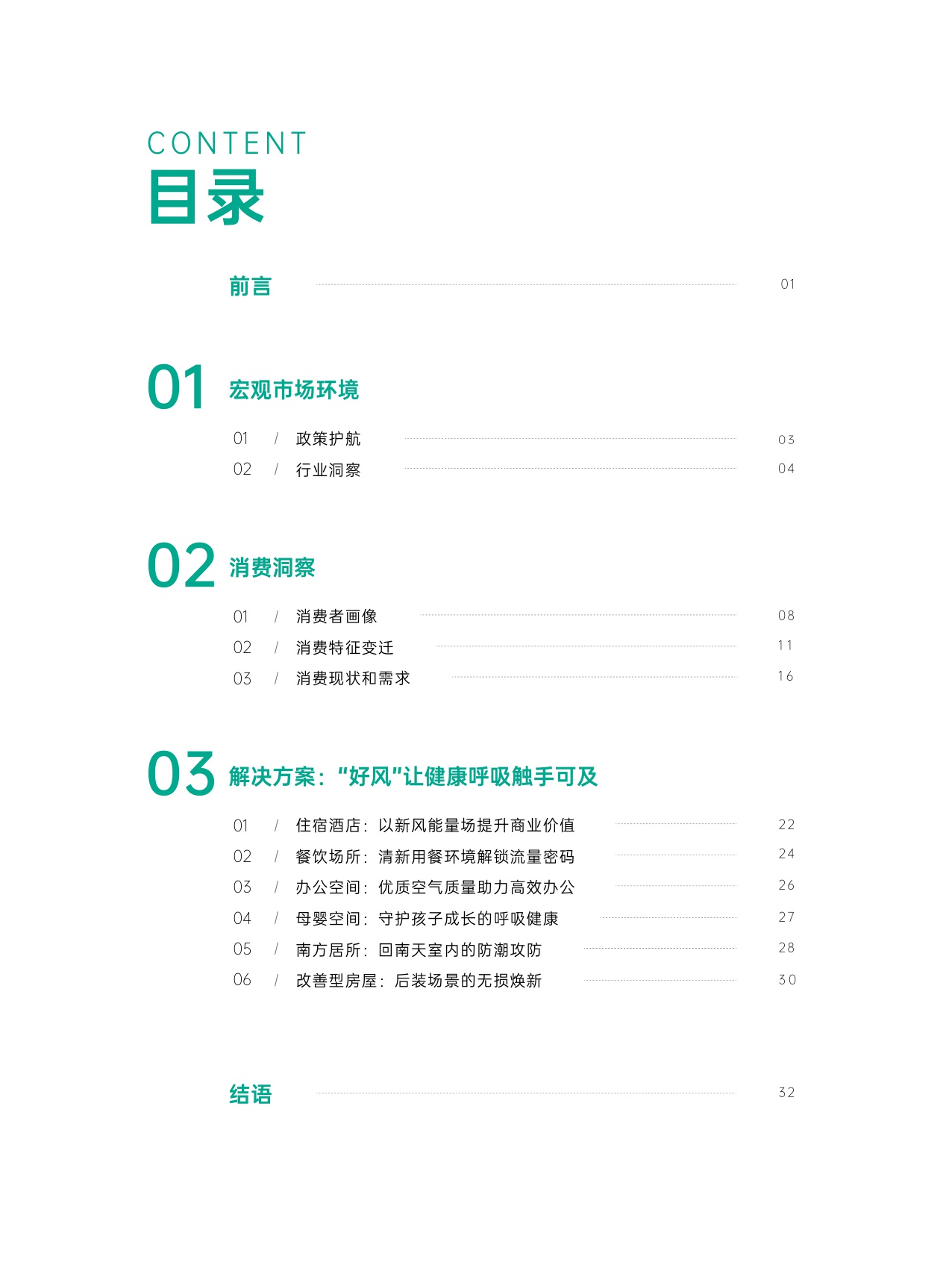 CONTENT
目录

前言 01

01 宏观市场环境

01 / 政策护航 03
02 / 行业洞察 04

02 消费洞察

01 / 消费者画像 08
02 / 消费特征变迁 11
03 / 消费现状和需求 16

03 解决方案："好风"让健康呼吸触手可及

01 / 住宿酒店：以新风能量场提升商业价值 22
02 / 餐饮场所：清新用餐环境解锁流量密码 24
03 / 办公空间：优质空气质量助力高效办公 26
04 / 母婴空间：守护孩子成长的呼吸健康 27
05 / 南方居所：回南天室内的防潮攻防 28
06 / 改善型房屋：后装场景的无损焕新 30

结语 32